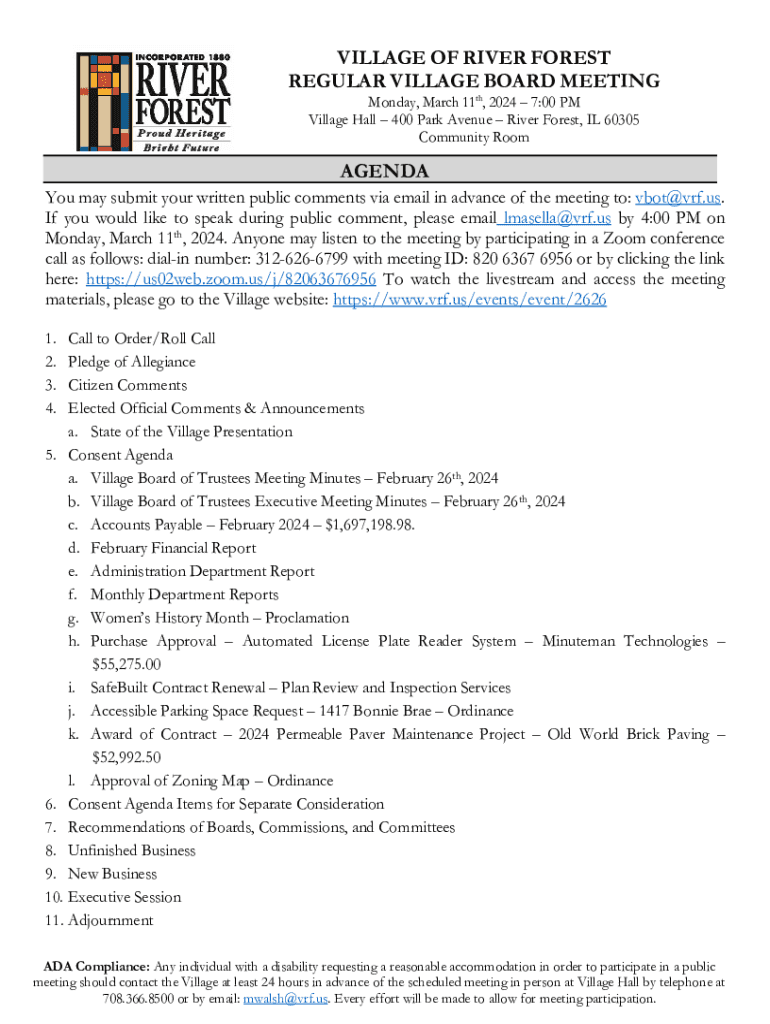 INCORPORATED 1880
RIVER FOREST
Proud Heritage
Bright Future

VILLAGE OF RIVER FOREST
REGULAR VILLAGE BOARD MEETING
Monday, March 11$^{th}$, 2024 – 7:00 PM
Village Hall – 400 Park Avenue – River Forest, IL 60305
Community Room

AGENDA

You may submit your written public comments via email in advance of the meeting to: vbot@vrf.us. If you would like to speak during public comment, please email lmasella@vrf.us by 4:00 PM on Monday, March 11$^{th}$, 2024. Anyone may listen to the meeting by participating in a Zoom conference call as follows: dial-in number: 312-626-6799 with meeting ID: 820 6367 6956 or by clicking the link here: https://us02web.zoom.us/j/82063676956 To watch the livestream and access the meeting materials, please go to the Village website: https://www.vrf.us/events/event/2626

1. Call to Order/Roll Call
2. Pledge of Allegiance
3. Citizen Comments
4. Elected Official Comments & Announcements
a. State of the Village Presentation
5. Consent Agenda
a. Village Board of Trustees Meeting Minutes – February 26$^{th}$, 2024
b. Village Board of Trustees Executive Meeting Minutes – February 26$^{th}$, 2024
c. Accounts Payable – February 2024 – $1,697,198.98.
d. February Financial Report
e. Administration Department Report
f. Monthly Department Reports
g. Women's History Month – Proclamation
h. Purchase Approval – Automated License Plate Reader System – Minuteman Technologies – $55,275.00
i. SafeBuilt Contract Renewal – Plan Review and Inspection Services
j. Accessible Parking Space Request – 1417 Bonnie Brae – Ordinance
k. Award of Contract – 2024 Permeable Paver Maintenance Project – Old World Brick Paving – $52,992.50
l. Approval of Zoning Map – Ordinance
6. Consent Agenda Items for Separate Consideration
7. Recommendations of Boards, Commissions, and Committees
8. Unfinished Business
9. New Business
10. Executive Session
11. Adjournment

ADA Compliance: Any individual with a disability requesting a reasonable accommodation in order to participate in a public meeting should contact the Village at least 24 hours in advance of the scheduled meeting in person at Village Hall by telephone at 708.366.8500 or by email: mwalsh@vrf.us. Every effort will be made to allow for meeting participation.